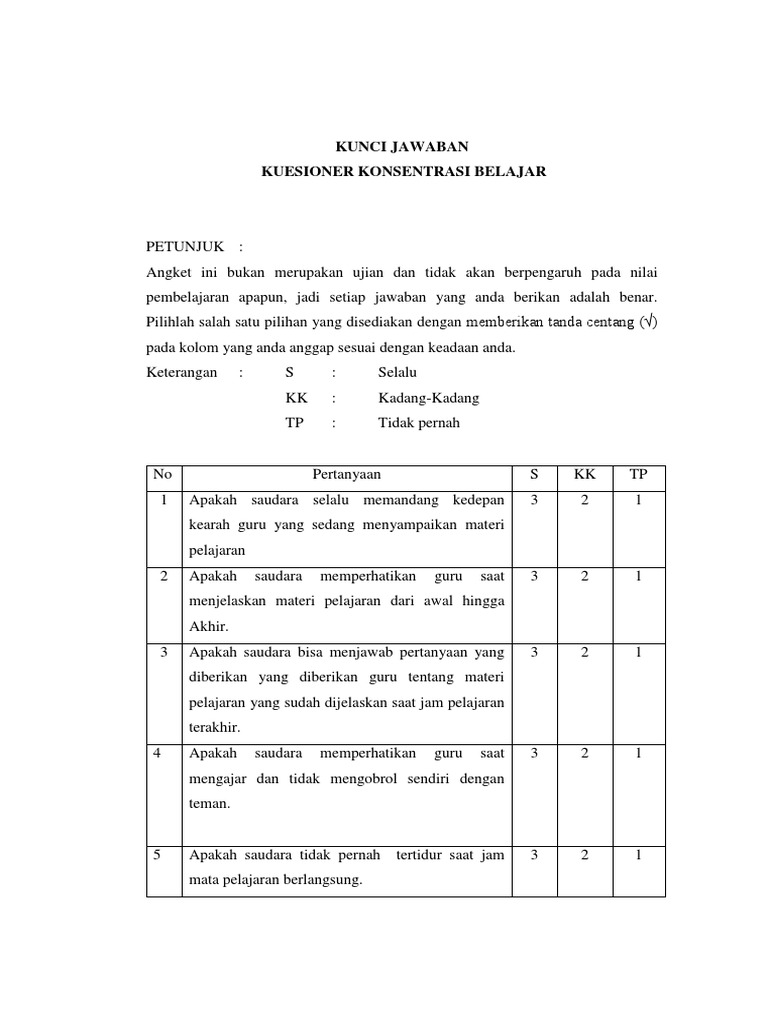 KUNCI JAWABAN
KUESIONER KONSENTRASI BELAJAR

PETUNJUK :
Angket ini bukan merupakan ujian dan tidak akan berpengaruh pada nilai pembelajaran apapun, jadi setiap jawaban yang anda berikan adalah benar. Pilihlah salah satu pilihan yang disediakan dengan memberikan tanda centang (√) pada kolom yang anda anggap sesuai dengan keadaan anda.
Keterangan : S : Selalu
KK : Kadang-Kadang
TP : Tidak pernah

| No | Pertanyaan | S | KK | TP |
|---|---|---|---|---|
| 1 | Apakah saudara selalu memandang kedepan kearah guru yang sedang menyampaikan materi pelajaran | 3 | 2 | 1 |
| 2 | Apakah saudara memperhatikan guru saat menjelaskan materi pelajaran dari awal hingga Akhir. | 3 | 2 | 1 |
| 3 | Apakah saudara bisa menjawab pertanyaan yang diberikan yang diberikan guru tentang materi pelajaran yang sudah dijelaskan saat jam pelajaran terakhir. | 3 | 2 | 1 |
| 4 | Apakah saudara memperhatikan guru saat mengajar dan tidak mengobrol sendiri dengan teman. | 3 | 2 | 1 |
| 5 | Apakah saudara tidak pernah tertidur saat jam mata pelajaran berlangsung. | 3 | 2 | 1 |